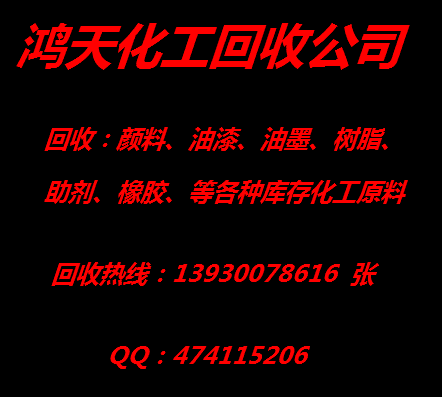 鸿天化工回收公司

回收：颜料、油漆、油墨、树脂、助剂、橡胶、等各种库存化工原料

回收热线：13930078616 张

QQ：474115206